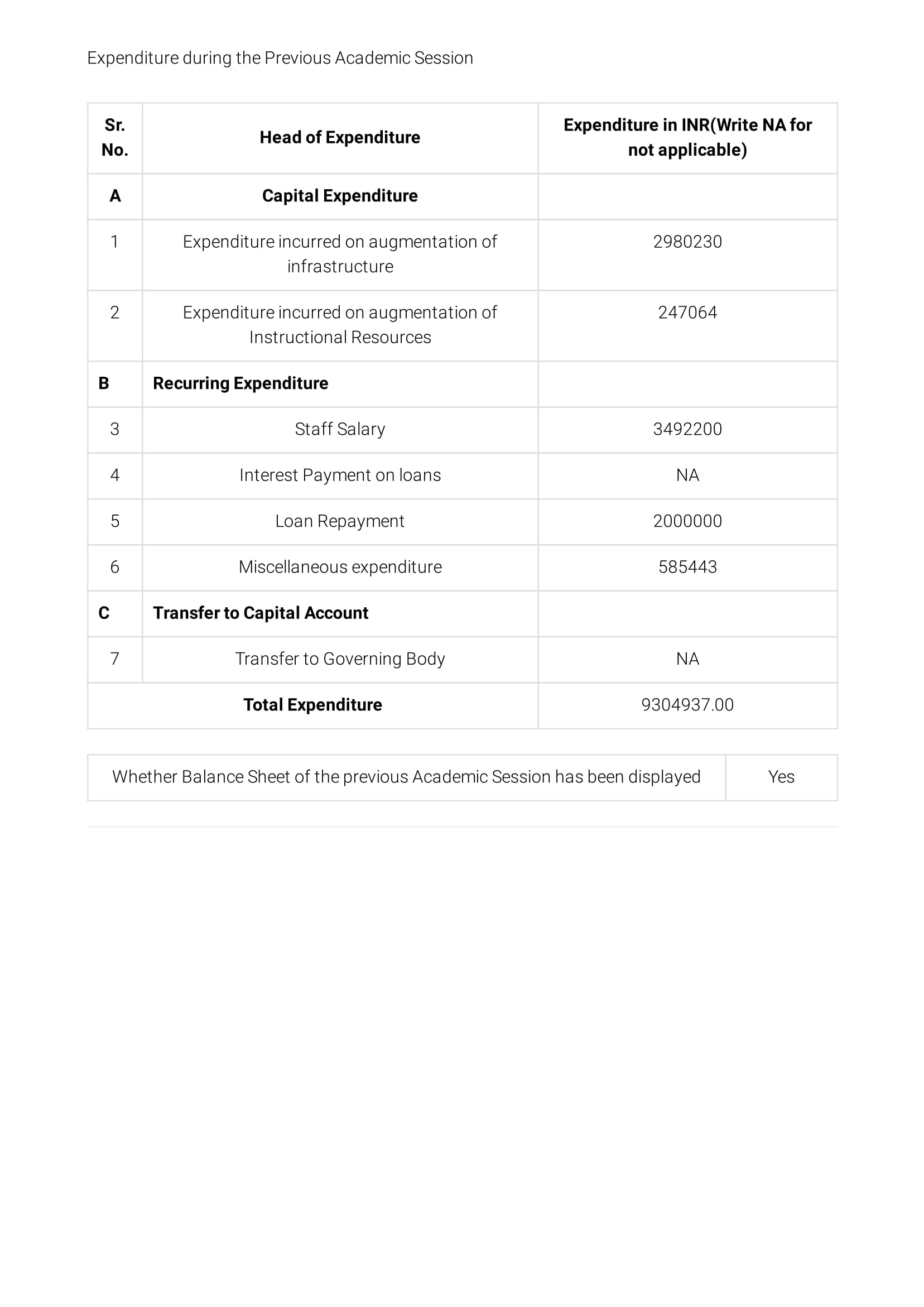 Expenditure during the Previous Academic Session

| Sr. No. | Head of Expenditure | Expenditure in INR(Write NA for not applicable) |
|---|---|---|
| A | Capital Expenditure | |
| 1 | Expenditure incurred on augmentation of infrastructure | 2980230 |
| 2 | Expenditure incurred on augmentation of Instructional Resources | 247064 |
| B | Recurring Expenditure | |
| 3 | Staff Salary | 3492200 |
| 4 | Interest Payment on loans | NA |
| 5 | Loan Repayment | 2000000 |
| 6 | Miscellaneous expenditure | 585443 |
| C | Transfer to Capital Account | |
| 7 | Transfer to Governing Body | NA |
| Total Expenditure | | 9304937.00 |

| Whether Balance Sheet of the previous Academic Session has been displayed | Yes |
|---|---|